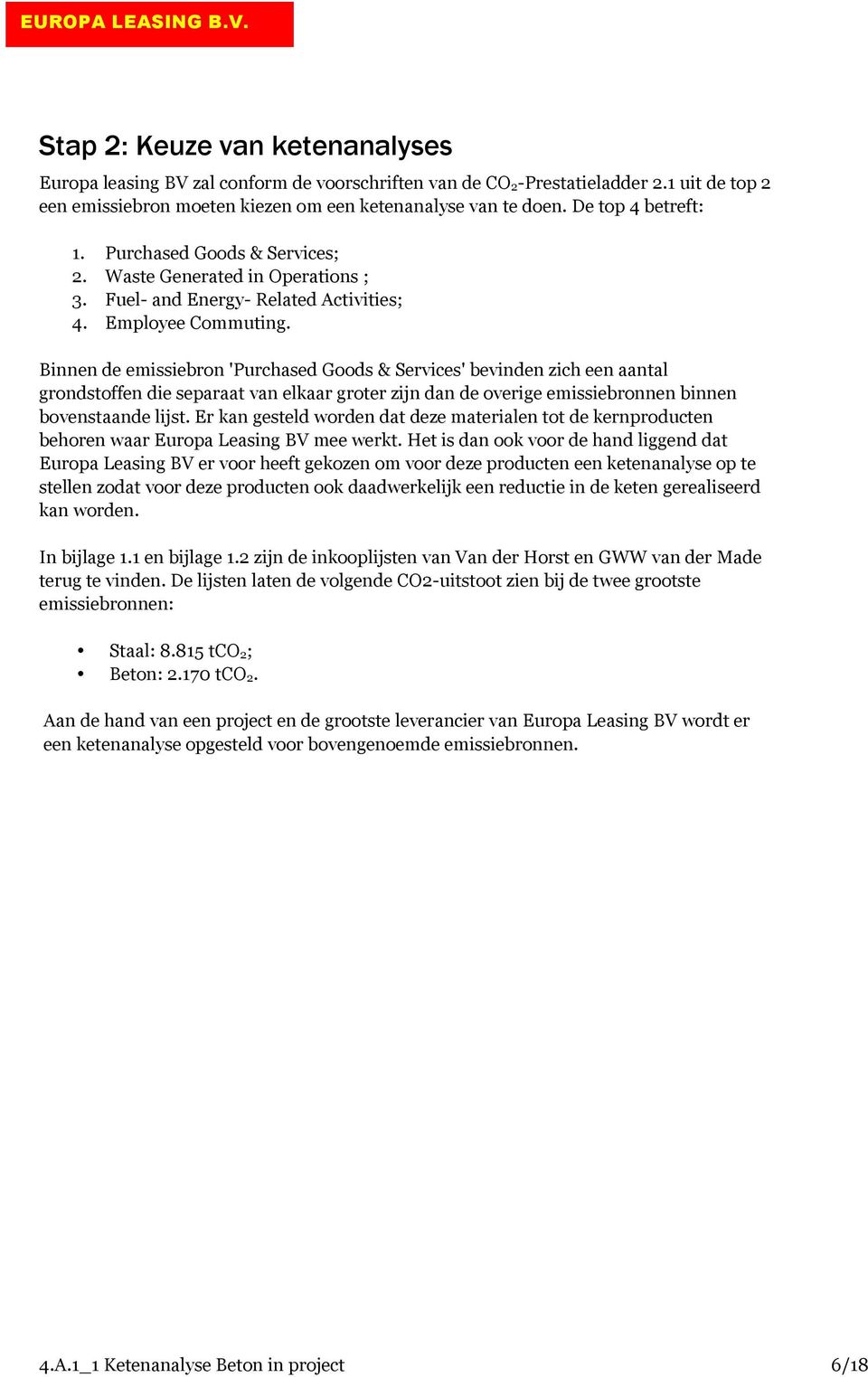 EUROPA LEASING B.V.

Stap 2: Keuze van ketenanalyses

Europa leasing BV zal conform de voorschriften van de $CO_2$-Prestatieladder 2.1 uit de top 2 een emissiebron moeten kiezen om een ketenanalyse van te doen. De top 4 betreft:

1. Purchased Goods & Services;
2. Waste Generated in Operations ;
3. Fuel- and Energy- Related Activities;
4. Employee Commuting.

Binnen de emissiebron 'Purchased Goods & Services' bevinden zich een aantal grondstoffen die separaat van elkaar groter zijn dan de overige emissiebronnen binnen bovenstaande lijst. Er kan gesteld worden dat deze materialen tot de kernproducten behoren waar Europa Leasing BV mee werkt. Het is dan ook voor de hand liggend dat Europa Leasing BV er voor heeft gekozen om voor deze producten een ketenanalyse op te stellen zodat voor deze producten ook daadwerkelijk een reductie in de keten gerealiseerd kan worden.

In bijlage 1.1 en bijlage 1.2 zijn de inkooplijsten van Van der Horst en GWW van der Made terug te vinden. De lijsten laten de volgende CO2-uitstoot zien bij de twee grootste emissiebronnen:

• Staal: 8.815 $tCO_2$;
• Beton: 2.170 $tCO_2$.

Aan de hand van een project en de grootste leverancier van Europa Leasing BV wordt er een ketenanalyse opgesteld voor bovengenoemde emissiebronnen.

4.A.1_1 Ketenanalyse Beton in project 6/18